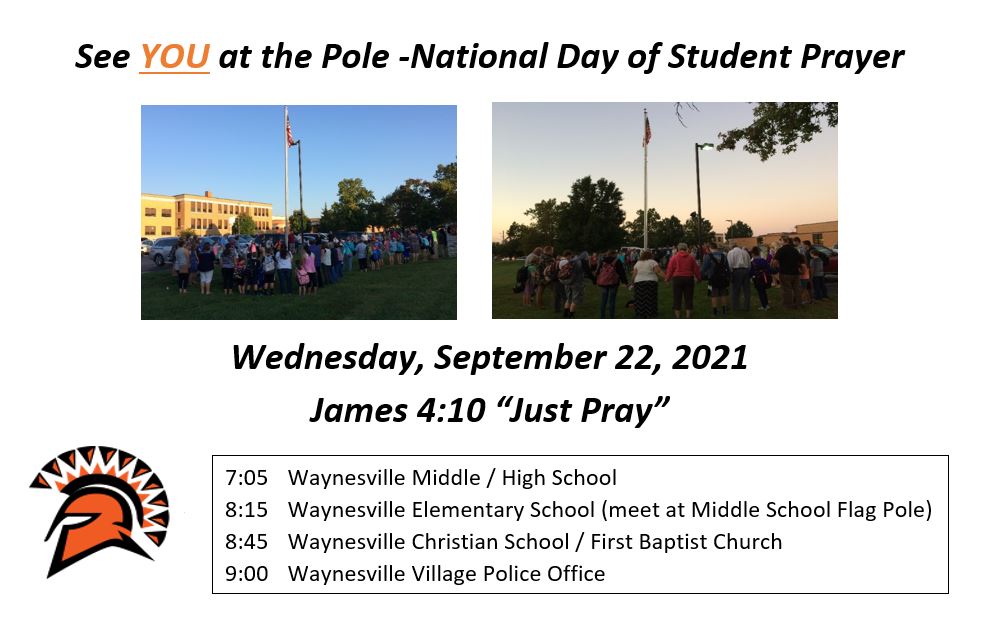 See YOU at the Pole -National Day of Student Prayer

Wednesday, September 22, 2021

James 4:10 "Just Pray"

7:05 Waynesville Middle / High School
8:15 Waynesville Elementary School (meet at Middle School Flag Pole)
8:45 Waynesville Christian School / First Baptist Church
9:00 Waynesville Village Police Office